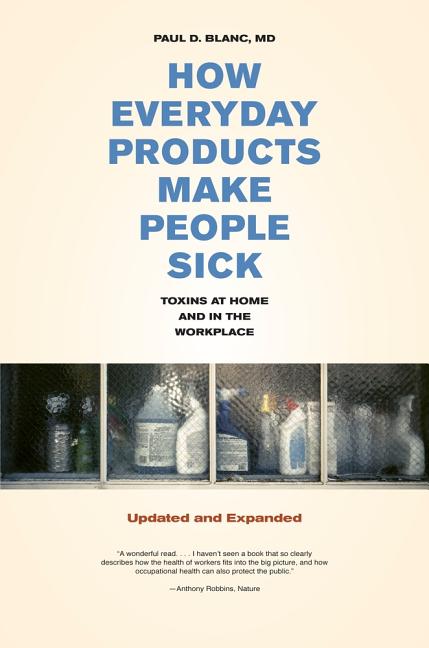 PAUL D. BLANC, MD

HOW EVERYDAY PRODUCTS MAKE PEOPLE SICK

TOXINS AT HOME AND IN THE WORKPLACE

Updated and Expanded

"A wonderful read. . . . I haven't seen a book that so clearly describes how the health of workers fits into the big picture, and how occupational health can also protect the public."

—Anthony Robbins, Nature